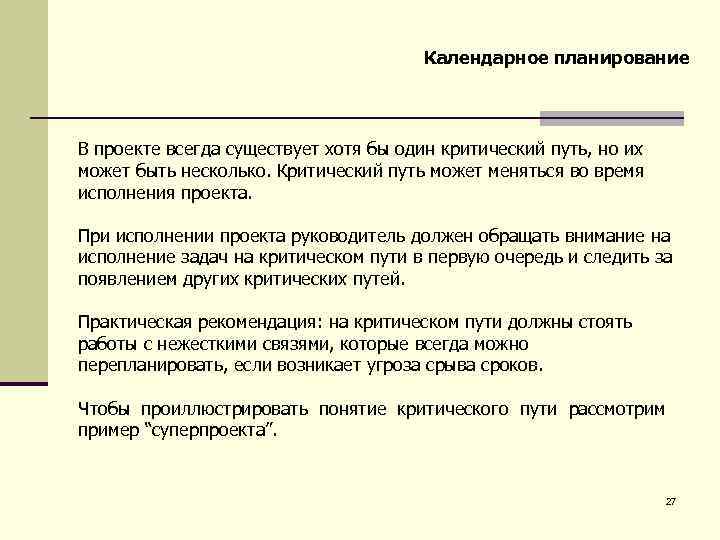 Календарное планирование

В проекте всегда существует хотя бы один критический путь, но их может быть несколько. Критический путь может меняться во время исполнения проекта.

При исполнении проекта руководитель должен обращать внимание на исполнение задач на критическом пути в первую очередь и следить за появлением других критических путей.

Практическая рекомендация: на критическом пути должны стоять работы с нежесткими связями, которые всегда можно перепланировать, если возникает угроза срыва сроков.

Чтобы проиллюстрировать понятие критического пути рассмотрим пример “суперпроекта”.

27